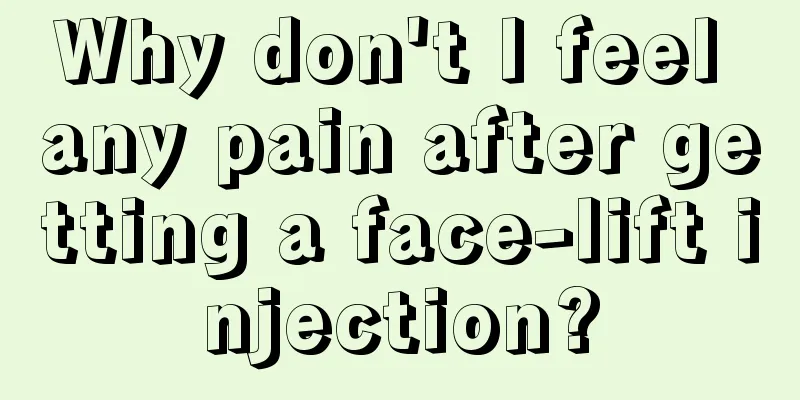 Why don't I feel any pain after getting a face-lift injection?